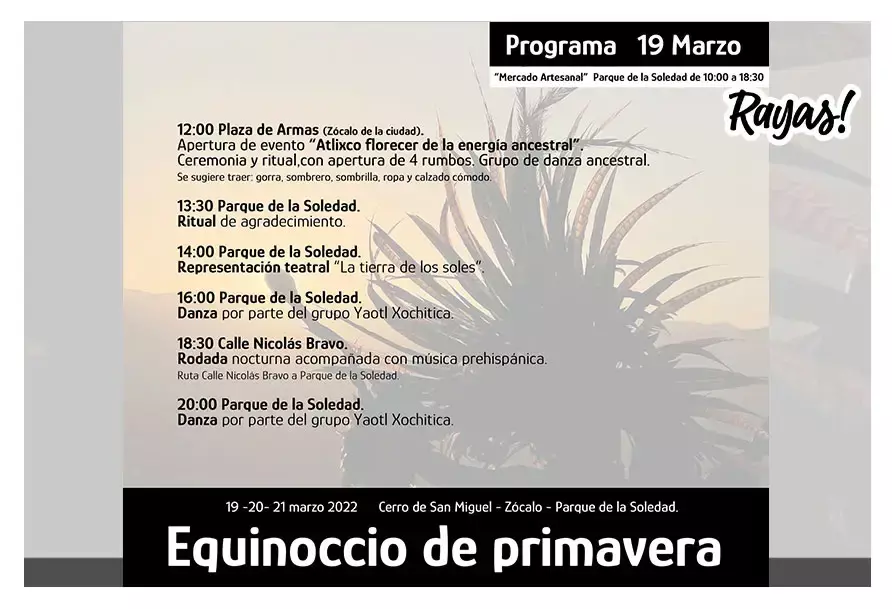 Programa 19 Marzo

"Mercado Artesanal" Parque de la Soledad de 10:00 a 18:30

Rayas!

12:00 Plaza de Armas (Zócalo de la ciudad).
Apertura de evento "Atlixco florecer de la energía ancestral".
Ceremonia y ritual,con apertura de 4 rumbos. Grupo de danza ancestral.
Se sugiere traer: gorra, sombrero, sombrilla, ropa y calzado cómodo.

13:30 Parque de la Soledad.
Ritual de agradecimiento.

14:00 Parque de la Soledad.
Representación teatral "La tierra de los soles".

16:00 Parque de la Soledad.
Danza por parte del grupo Yaotl Xochitica.

18:30 Calle Nicolás Bravo.
Rodada nocturna acompañada con música prehispánica.
Ruta Calle Nicolás Bravo a Parque de la Soledad.

20:00 Parque de la Soledad.
Danza por parte del grupo Yaotl Xochitica.

19 -20- 21 marzo 2022 Cerro de San Miguel - Zócalo - Parque de la Soledad.

Equinoccio de primavera